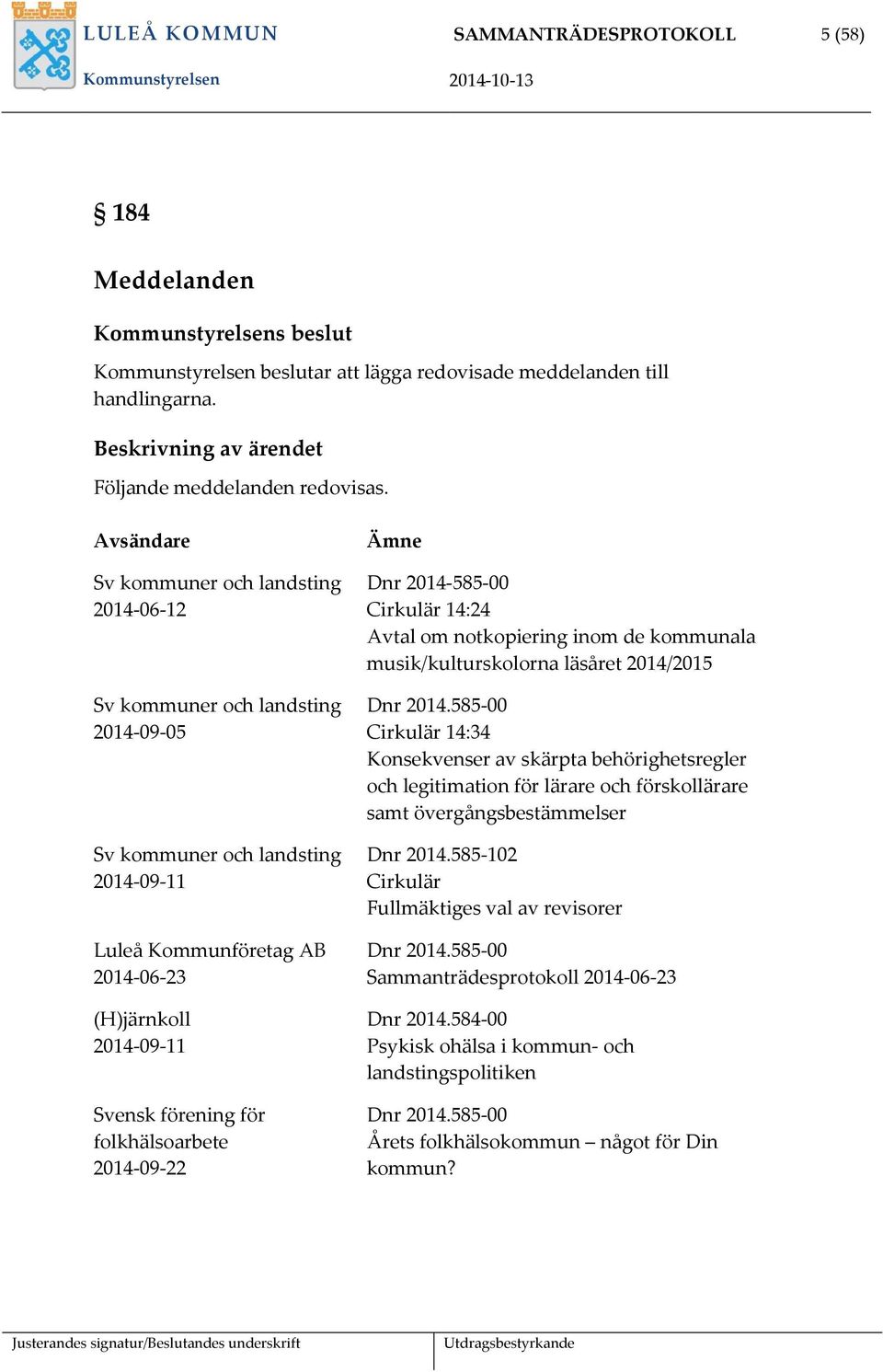 LULEÅ KOMMUN
Kommunstyrelsen

SAMMANTRÄDESPROTOKOLL 5 (58)
2014-10-13

§ 184

Meddelanden

Kommunstyrelsens beslut

Kommunstyrelsen beslutar att lägga redovisade meddelanden till handlingarna.

Beskrivning av ärendet

Följande meddelanden redovisas.

| Avsändare | Ämne |
|---|---|
| Sv kommuner och landsting 2014-06-12 | Dnr 2014-585-00 Cirkulär 14:24 Avtal om notkopiering inom de kommunala musik/kulturskolorna läsåret 2014/2015 |
| Sv kommuner och landsting 2014-09-05 | Dnr 2014.585-00 Cirkulär 14:34 Konsekvenser av skärpta behörighetsregler och legitimation för lärare och förskollärare samt övergångsbestämmelser |
| Sv kommuner och landsting 2014-09-11 | Dnr 2014.585-102 Cirkulär Fullmäktiges val av revisorer |
| Luleå Kommunföretag AB 2014-06-23 | Dnr 2014.585-00 Sammanträdesprotokoll 2014-06-23 |
| (H)järnkoll 2014-09-11 | Dnr 2014.584-00 Psykisk ohälsa i kommun- och landstingspolitiken |
| Svensk förening för folkhälsoarbete 2014-09-22 | Dnr 2014.585-00 Årets folkhälsokommun – något för Din kommun? |

Justerandes signatur/Beslutandes underskrift

Utdragsbestyrkande